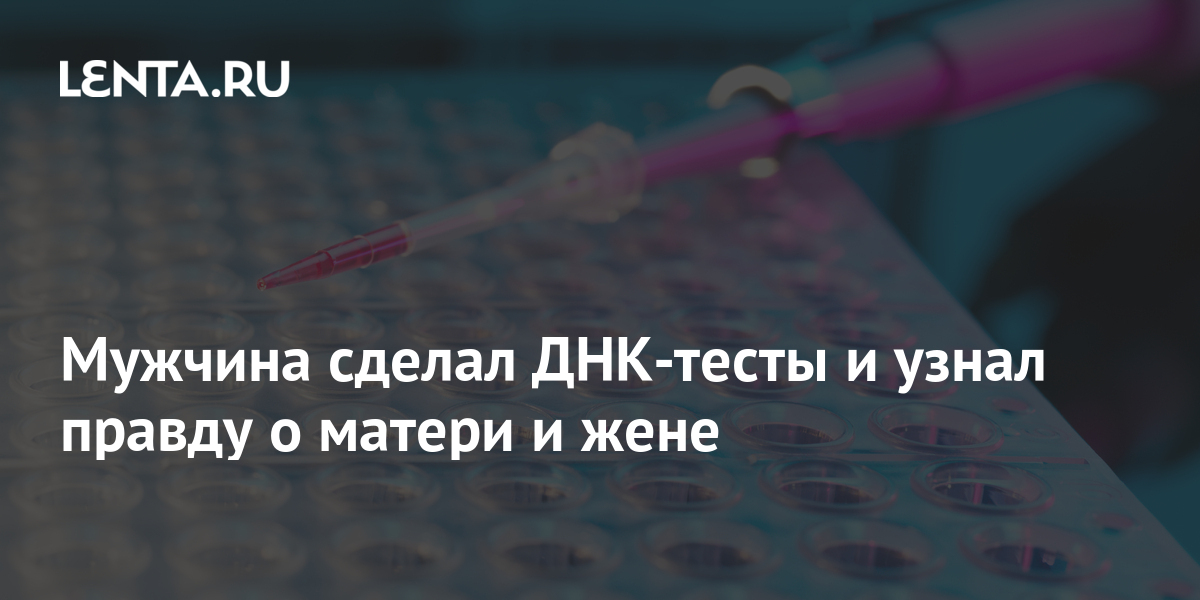 LENTA.RU

Мужчина сделал ДНК-тесты и узнал правду о матери и жене